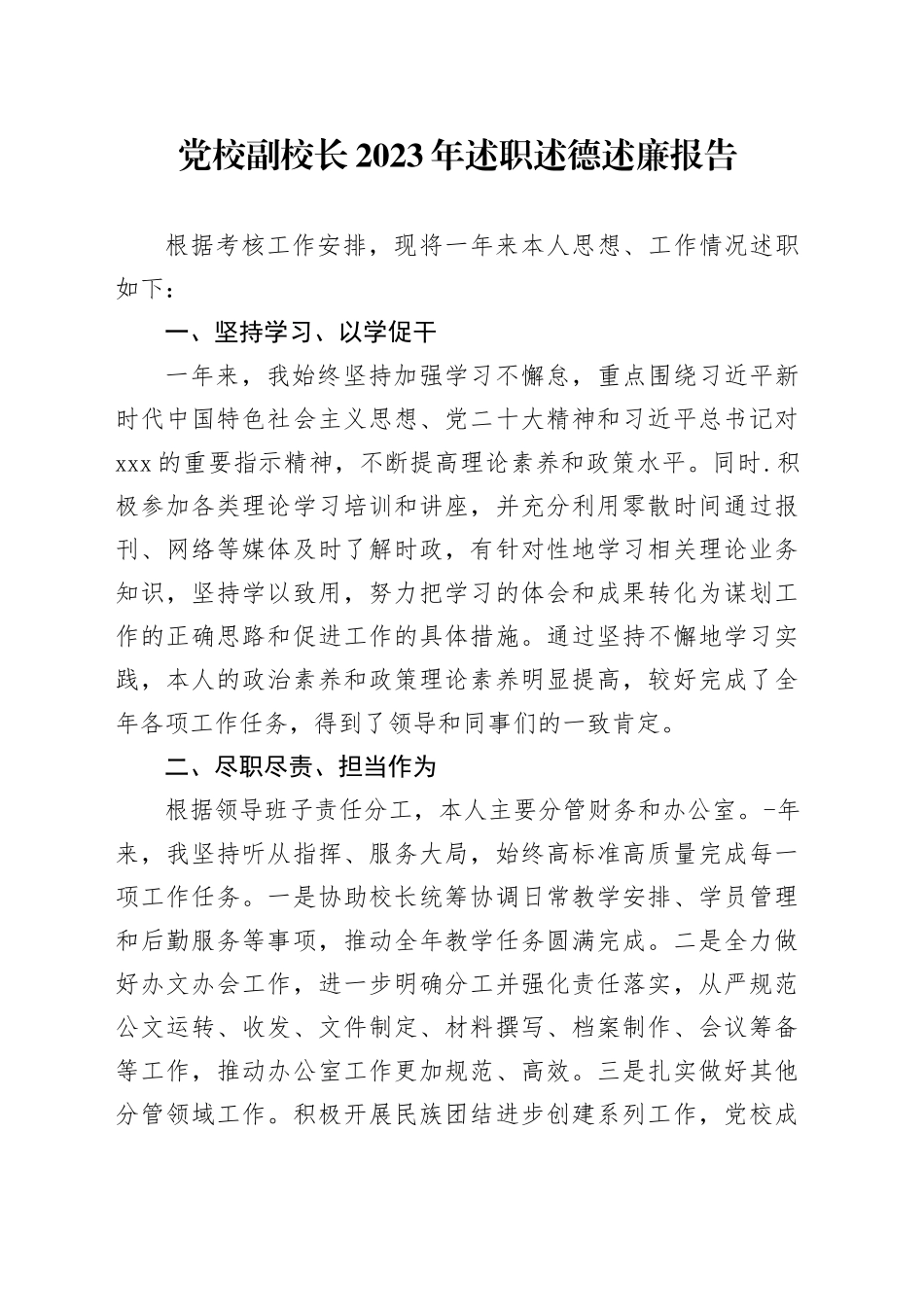 党校副校长2023年述职述德述廉报告

根据考核工作安排，现将一年来本人思想、工作情况述职如下：

一、坚持学习、以学促干

一年来，我始终坚持加强学习不懈怠，重点围绕习近平新时代中国特色社会主义思想、党二十大精神和习近平总书记对xxx的重要指示精神，不断提高理论素养和政策水平。同时.积极参加各类理论学习培训和讲座，并充分利用零散时间通过报刊、网络等媒体及时了解时政，有针对性地学习相关理论业务知识，坚持学以致用，努力把学习的体会和成果转化为谋划工作的正确思路和促进工作的具体措施。通过坚持不懈地学习实践，本人的政治素养和政策理论素养明显提高，较好完成了全年各项工作任务，得到了领导和同事们的一致肯定。

二、尽职尽责、担当作为

根据领导班子责任分工，本人主要分管财务和办公室。-年来，我坚持听从指挥、服务大局，始终高标准高质量完成每一项工作任务。一是协助校长统筹协调日常教学安排、学员管理和后勤服务等事项，推动全年教学任务圆满完成。二是全力做好办文办会工作，进一步明确分工并强化责任落实，从严规范公文运转、收发、文件制定、材料撰写、档案制作、会议筹备等工作，推动办公室工作更加规范、高效。三是扎实做好其他分管领域工作。积极开展民族团结进步创建系列工作，党校成